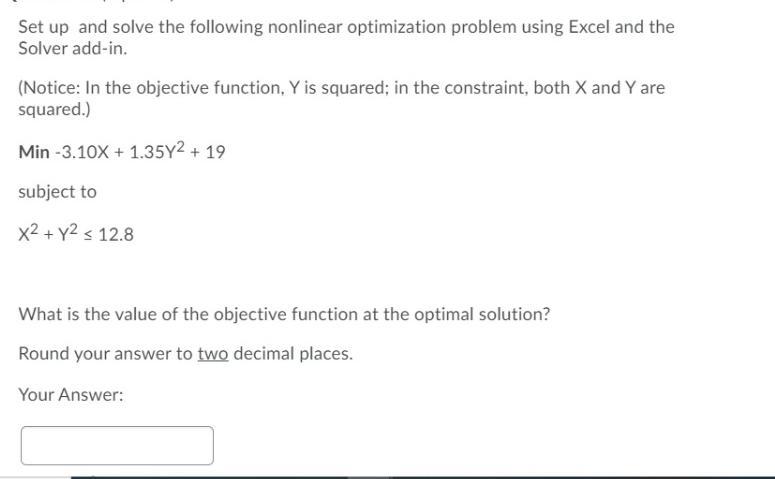 Set up and solve the following nonlinear optimization problem using Excel and the Solver add-in.

(Notice: In the objective function, Y is squared; in the constraint, both X and Y are squared.)

Min $-3.10X + 1.35Y^2 + 19$

subject to

$X^2 + Y^2 \leq 12.8$

What is the value of the objective function at the optimal solution?

Round your answer to two decimal places.

Your Answer: